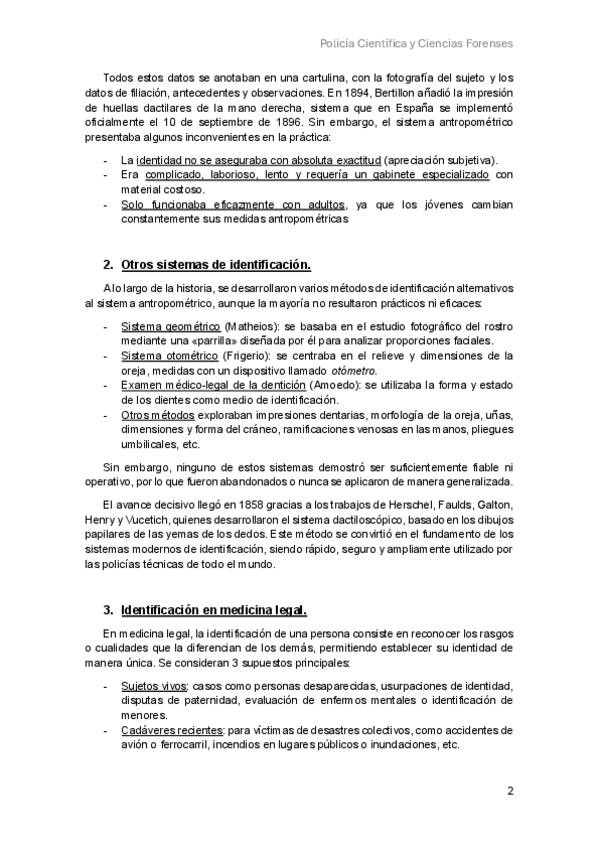 Policía Científica y Ciencias Forenses

Todos estos datos se anotaban en una cartulina, con la fotografía del sujeto y los datos de filiación, antecedentes y observaciones. En 1894, Bertillon añadió la impresión de huellas dactilares de la mano derecha, sistema que en España se implementó oficialmente el 10 de septiembre de 1896. Sin embargo, el sistema antropométrico presentaba algunos inconvenientes en la práctica:

- La identidad no se aseguraba con absoluta exactitud (apreciación subjetiva).
- Era complicado, laborioso, lento y requería un gabinete especializado con material costoso.
- Solo funcionaba eficazmente con adultos, ya que los jóvenes cambian constantemente sus medidas antropométricas

2. Otros sistemas de identificación.

A lo largo de la historia, se desarrollaron varios métodos de identificación alternativos al sistema antropométrico, aunque la mayoría no resultaron prácticos ni eficaces:

- Sistema geométrico (Matheios): se basaba en el estudio fotográfico del rostro mediante una «parrilla» diseñada por él para analizar proporciones faciales.
- Sistema otométrico (Frigerio): se centraba en el relieve y dimensiones de la oreja, medidas con un dispositivo llamado otómetro.
- Examen médico-legal de la dentición (Amoedo): se utilizaba la forma y estado de los dientes como medio de identificación.
- Otros métodos exploraban impresiones dentarias, morfología de la oreja, uñas, dimensiones y forma del cráneo, ramificaciones venosas en las manos, pliegues umbilicales, etc.

Sin embargo, ninguno de estos sistemas demostró ser suficientemente fiable ni operativo, por lo que fueron abandonados o nunca se aplicaron de manera generalizada.

El avance decisivo llegó en 1858 gracias a los trabajos de Herschel, Faulds, Galton, Henry y Vucetich, quienes desarrollaron el sistema dactiloscópico, basado en los dibujos papilares de las yemas de los dedos. Este método se convirtió en el fundamento de los sistemas modernos de identificación, siendo rápido, seguro y ampliamente utilizado por las policías técnicas de todo el mundo.

3. Identificación en medicina legal.

En medicina legal, la identificación de una persona consiste en reconocer los rasgos o cualidades que la diferencian de los demás, permitiendo establecer su identidad de manera única. Se consideran 3 supuestos principales:

- Sujetos vivos: casos como personas desaparecidas, usurpaciones de identidad, disputas de paternidad, evaluación de enfermos mentales o identificación de menores.
- Cadáveres recientes: para víctimas de desastres colectivos, como accidentes de avión o ferrocarril, incendios en lugares públicos o inundaciones, etc.

2